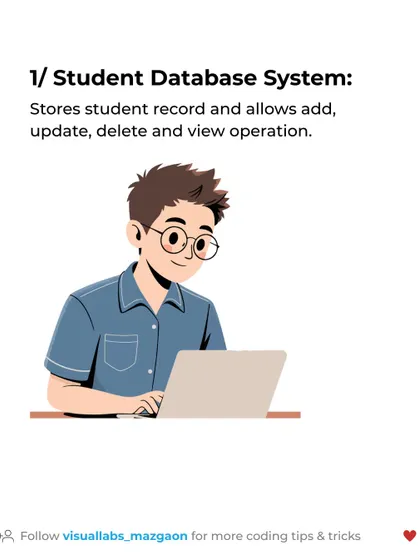 1/ Student Database System:

Stores student record and allows add, update, delete and view operation.

Follow visuallabs_mazgaon for more coding tips & tricks